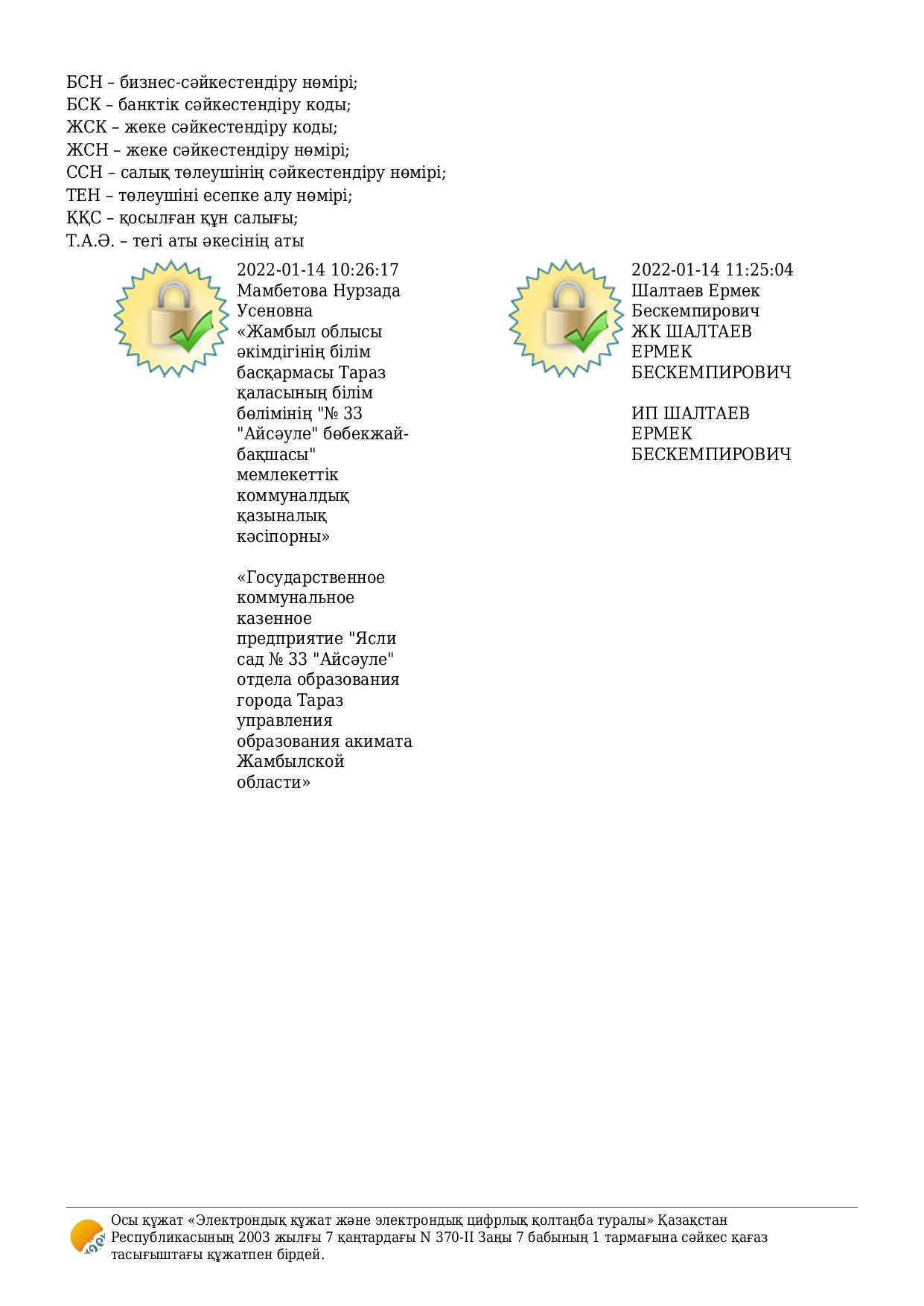 БСН – бизнес-сәйкестендіру нөмірі;
БСК – банктік сәйкестендіру коды;
ЖСК – жеке сәйкестендіру коды;
ЖСН – жеке сәйкестендіру нөмірі;
ССН – салық төлеушінің сәйкестендіру нөмірі;
ТЕН – төлеушіні есепке алу нөмірі;
ҚҚС – қосылған құн салығы;
Т.А.Ә. – тегі аты әкесінің аты

2022-01-14 10:26:17
Мамбетова Нурзада Усеновна
«Жамбыл облысы әкімдігінің білім басқармасы Тараз қаласының білім бөлімінің "№ 33 "Айсәуле" бөбекжай-бақшасы" мемлекеттік коммуналдық қазыналық кәсіпорны»

«Государственное коммунальное казенное предприятие "Ясли сад № 33 "Айсәуле" отдела образования города Тараз управления образования акимата Жамбылской области»

2022-01-14 11:25:04
Шалтаев Ермек Бескемпирович
ЖК ШАЛТАЕВ ЕРМЕК БЕСКЕМПИРОВИЧ

ИП ШАЛТАЕВ ЕРМЕК БЕСКЕМПИРОВИЧ

Осы құжат «Электрондық құжат және электрондық цифрлық қолтаңба туралы» Қазақстан Республикасының 2003 жылғы 7 қаңтардағы N 370-II Заңы 7 бабының 1 тармағына сәйкес қағаз тасығыштағы құжатпен бірдей.